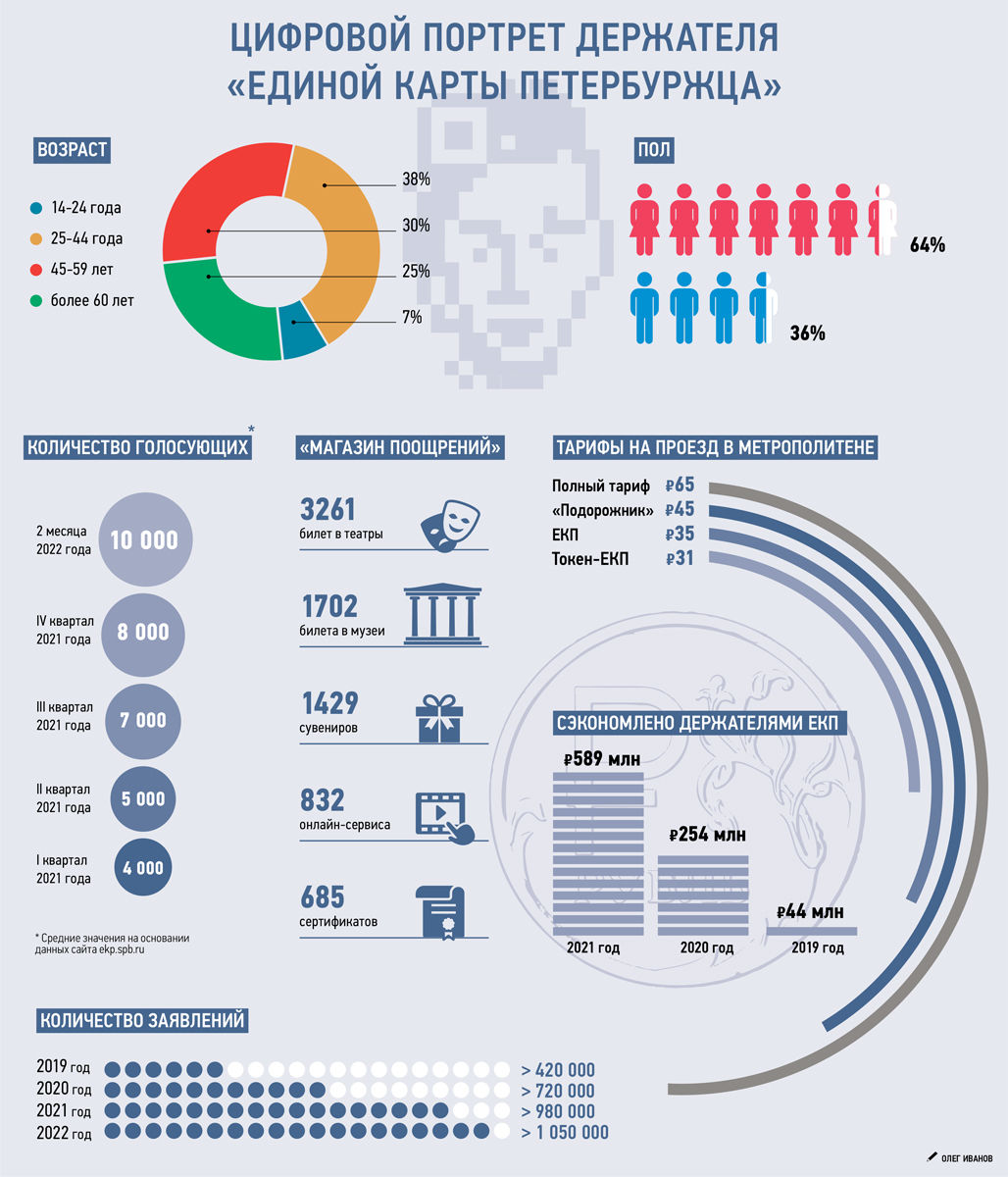 ЦИФРОВОЙ ПОРТРЕТ ДЕРЖАТЕЛЯ «ЕДИНОЙ КАРТЫ ПЕТЕРБУРЖЦА»

ВОЗРАСТ

14-24 года
25-44 года
45-59 лет
более 60 лет

38%
30%
25%
7%

ПОЛ

64%
36%

КОЛИЧЕСТВО ГОЛОСУЮЩИХ*

2 месяца 2022 года 10 000
IV квартал 2021 года 8 000
III квартал 2021 года 7 000
II квартал 2021 года 5 000
I квартал 2021 года 4 000

* Средние значения на основании данных сайта ekp.spb.ru

«МАГАЗИН ПООЩРЕНИЙ»

3261 билет в театры
1702 билета в музеи
1429 сувениров
832 онлайн-сервиса
685 сертификатов

ТАРИФЫ НА ПРОЕЗД В МЕТРОПОЛИТЕНЕ

Полный тариф ₽65
«Подорожник» ₽45
ЕКП ₽35
Токен-ЕКП ₽31

СЭКОНОМЛЕНО ДЕРЖАТЕЛЯМИ ЕКП

₽589 млн
₽254 млн
₽44 млн
2021 год
2020 год
2019 год

КОЛИЧЕСТВО ЗАЯВЛЕНИЙ

2019 год > 420 000
2020 год > 720 000
2021 год > 980 000
2022 год > 1 050 000

ОЛЕГ ИВАНОВ